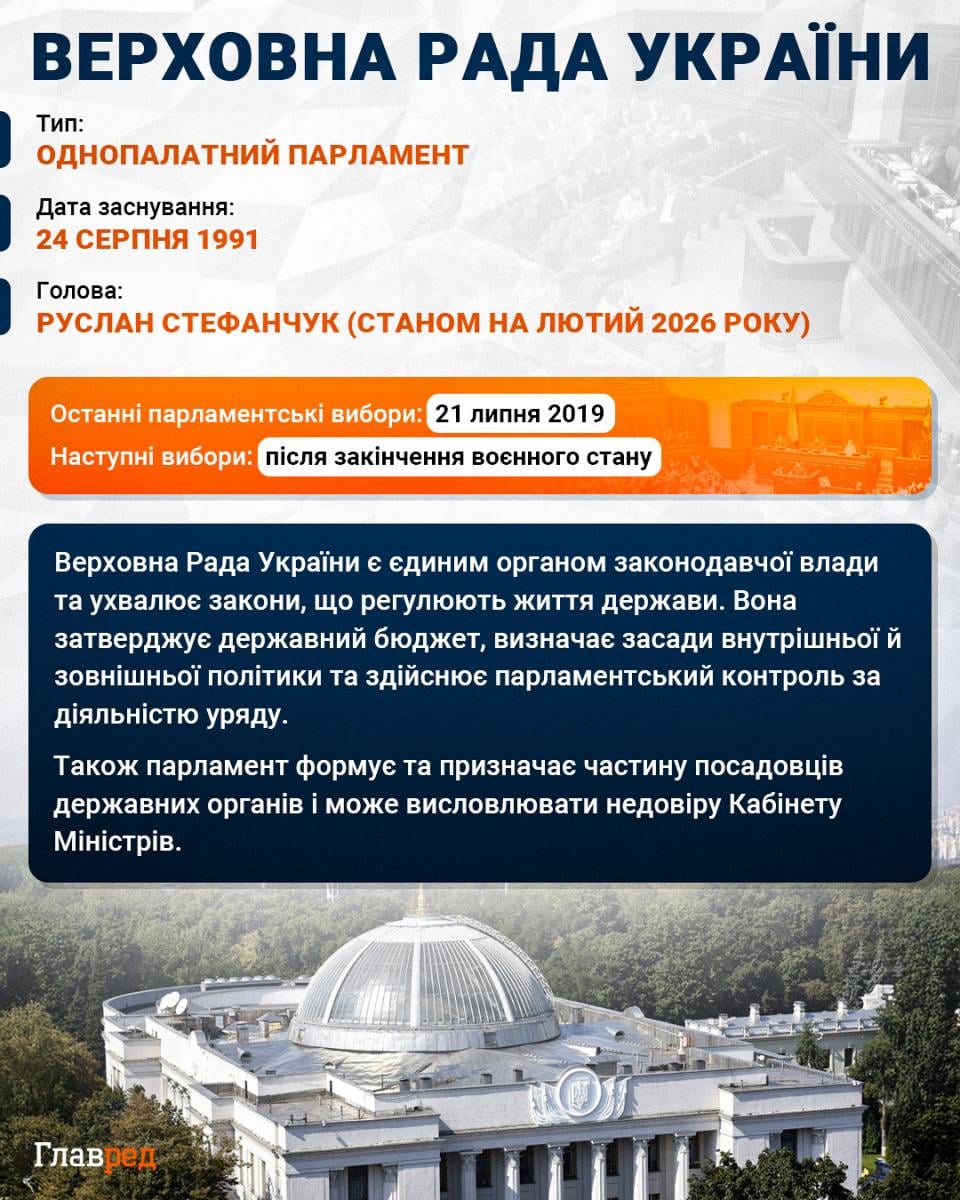 ВЕРХОВНА РАДА УКРАЇНИ

Тип:
ОДНОПАЛАТНИЙ ПАРЛАМЕНТ

Дата заснування:
24 СЕРПНЯ 1991

Голова:
РУСЛАН СТЕФАНЧУК (СТАНОМ НА ЛЮТИЙ 2026 РОКУ)

Останні парламентські вибори: 21 липня 2019
Наступні вибори: після закінчення воєнного стану

Верховна Рада України є єдиним органом законодавчої влади та ухвалює закони, що регулюють життя держави. Вона затверджує державний бюджет, визначає засади внутрішньої й зовнішньої політики та здійснює парламентський контроль за діяльністю уряду.

Також парламент формує та призначає частину посадовців державних органів і може висловлювати недовіру Кабінету Міністрів.

Главред